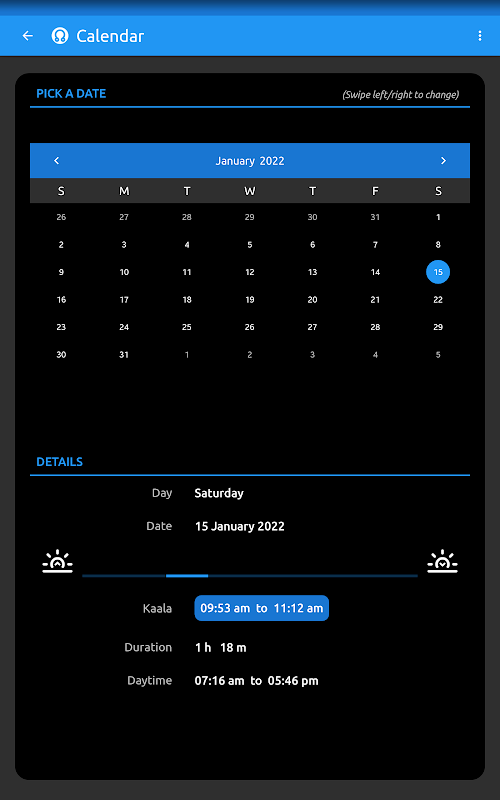 Calendar

PICK A DATE

(Swipe left/right to change)

January 2022

| S | M | T | W | T | F | S |
|---|---|---|---|---|---|---|
| 26 | 27 | 28 | 29 | 30 | 31 | 1 |
| 2 | 3 | 4 | 5 | 6 | 7 | 8 |
| 9 | 10 | 11 | 12 | 13 | 14 | 15 |
| 16 | 17 | 18 | 19 | 20 | 21 | 22 |
| 23 | 24 | 25 | 26 | 27 | 28 | 29 |
| 30 | 31 | 1 | 2 | 3 | 4 | 5 |

DETAILS

Day Saturday

Date 15 January 2022

Kaala 09:53 am to 11:12 am

Duration 1 h 18 m

Daytime 07:16 am to 05:46 pm